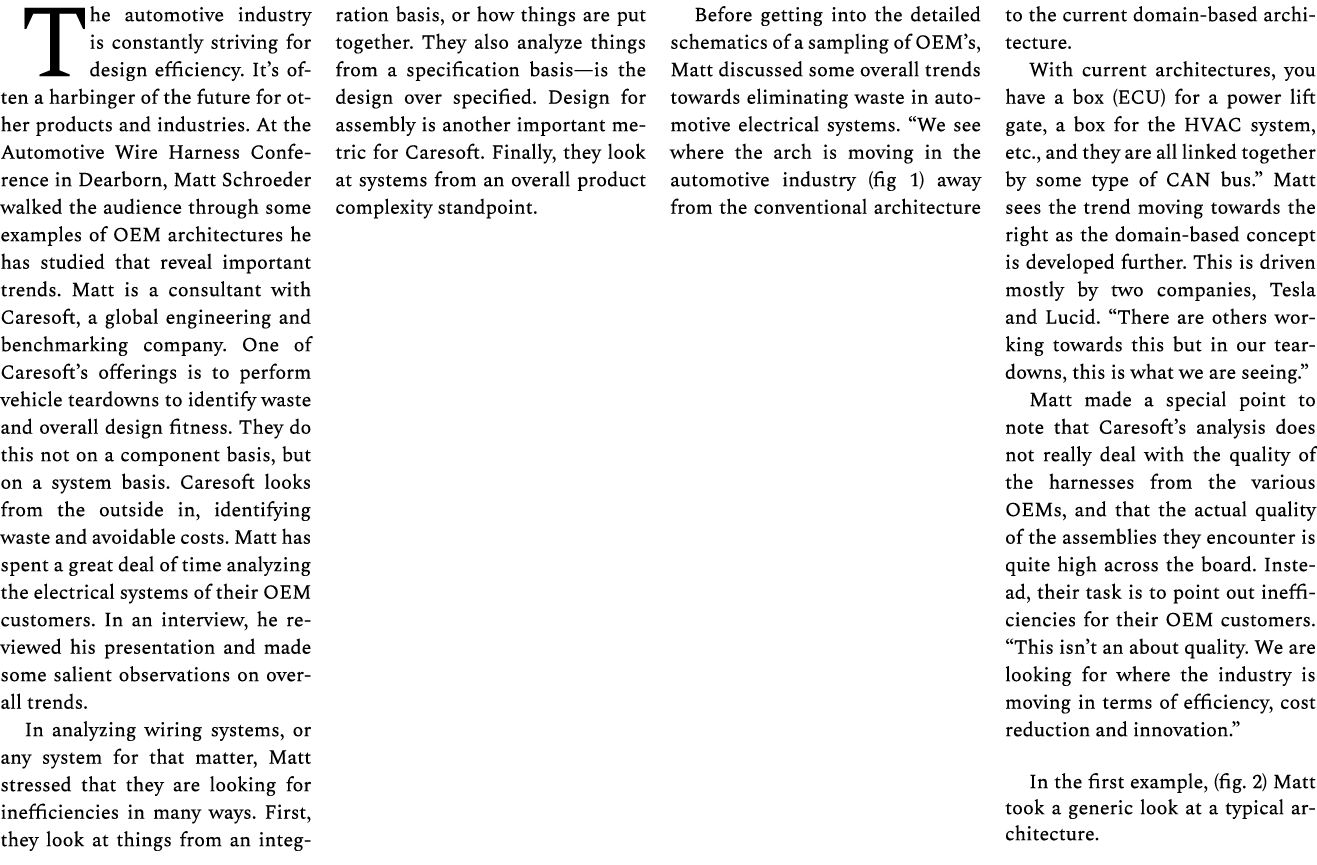 The automotive industry is constantly striving for design efficiency. It's often a harbinger of the future for other products and industries. At the Automotive Wire Harness Conference in Dearborn, Matt Schroeder walked the audience through some examples of OEM architectures he has studied that reveal important trends. Matt is a consultant with Caresoft, a global engineering and benchmarking company. One of Caresoft's offerings is to perform vehicle teardowns to identify waste and overall design fitness. They do this not on a component basis, but on a system basis. Caresoft looks from the outside in, identifying waste and avoidable costs. Matt has spent a great deal of time analyzing the electrical systems of their OEM customers. In an interview, he reviewed his presentation and made some salient observations on overall trends.

In analyzing wiring systems, or any system for that matter, Matt stressed that they are looking for inefficiencies in many ways. First, they look at things from an integration basis, or how things are put together. They also analyze things from a specification basis—is the design over specified. Design for assembly is another important metric for Caresoft. Finally, they look at systems from an overall product complexity standpoint.

Before getting into the detailed schematics of a sampling of OEM's, Matt discussed some overall trends towards eliminating waste in automotive electrical systems. "We see where the arch is moving in the automotive industry (fig 1) away from the conventional architecture to the current domain-based architecture.

With current architectures, you have a box (ECU) for a power lift gate, a box for the HVAC system, etc., and they are all linked together by some type of CAN bus." Matt sees the trend moving towards the right as the domain-based concept is developed further. This is driven mostly by two companies, Tesla and Lucid. "There are others working towards this but in our teardowns, this is what we are seeing."

Matt made a special point to note that Caresoft's analysis does not really deal with the quality of the harnesses from the various OEMs, and that the actual quality of the assemblies they encounter is quite high across the board. Instead, their task is to point out inefficiencies for their OEM customers. "This isn't an about quality. We are looking for where the industry is moving in terms of efficiency, cost reduction and innovation."

In the first example, (fig. 2) Matt took a generic look at a typical architecture.